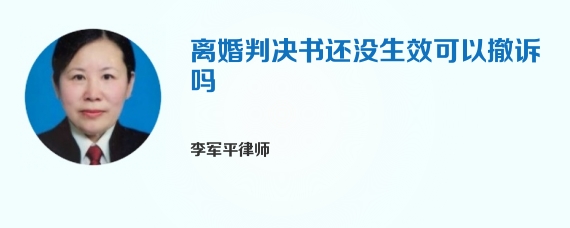 离婚判决书还没生效可以撤诉吗

李军平律师